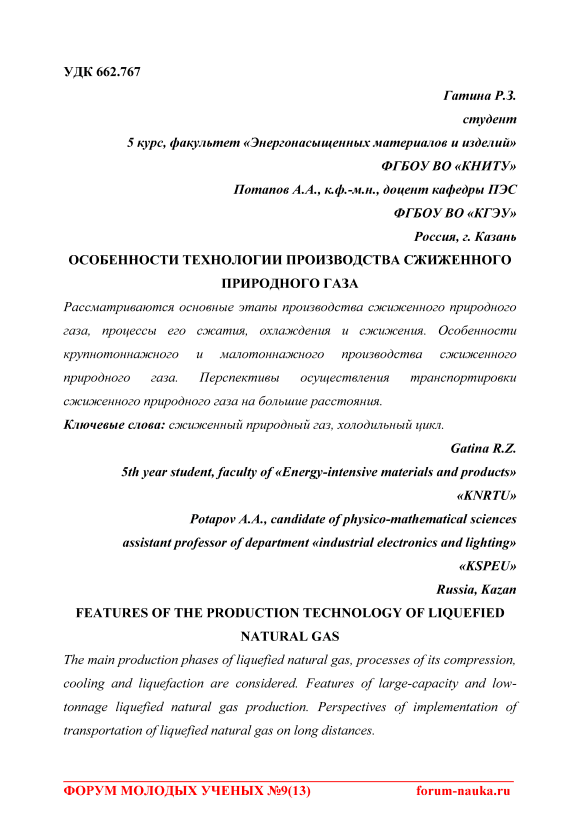 УДК 662.767

Гатина Р.З.
студент
5 курс, факультет «Энергонасыщенных материалов и изделий»
ФГБОУ ВО «КНИТУ»
Потапов А.А., к.ф.-м.н., доцент кафедры ПЭС
ФГБОУ ВО «КГЭУ»
Россия, г. Казань

ОСОБЕННОСТИ ТЕХНОЛОГИИ ПРОИЗВОДСТВА СЖИЖЕННОГО ПРИРОДНОГО ГАЗА

Рассматриваются основные этапы производства сжиженного природного газа, процессы его сжатия, охлаждения и сжижения. Особенности крупнотоннажного и малотоннажного производства сжиженного природного газа. Перспективы осуществления транспортировки сжиженного природного газа на большие расстояния.

Ключевые слова: сжиженный природный газ, холодильный цикл.

Gatina R.Z.
5th year student, faculty of «Energy-intensive materials and products»
«KNRTU»
Potapov A.A., candidate of physico-mathematical sciences
assistant professor of department «industrial electronics and lighting»
«KSPEU»
Russia, Kazan

FEATURES OF THE PRODUCTION TECHNOLOGY OF LIQUEFIED NATURAL GAS

The main production phases of liquefied natural gas, processes of its compression, cooling and liquefaction are considered. Features of large-capacity and low-tonnage liquefied natural gas production. Perspectives of implementation of transportation of liquefied natural gas on long distances.

ФОРУМ МОЛОДЫХ УЧЕНЫХ №9(13) forum-nauka.ru